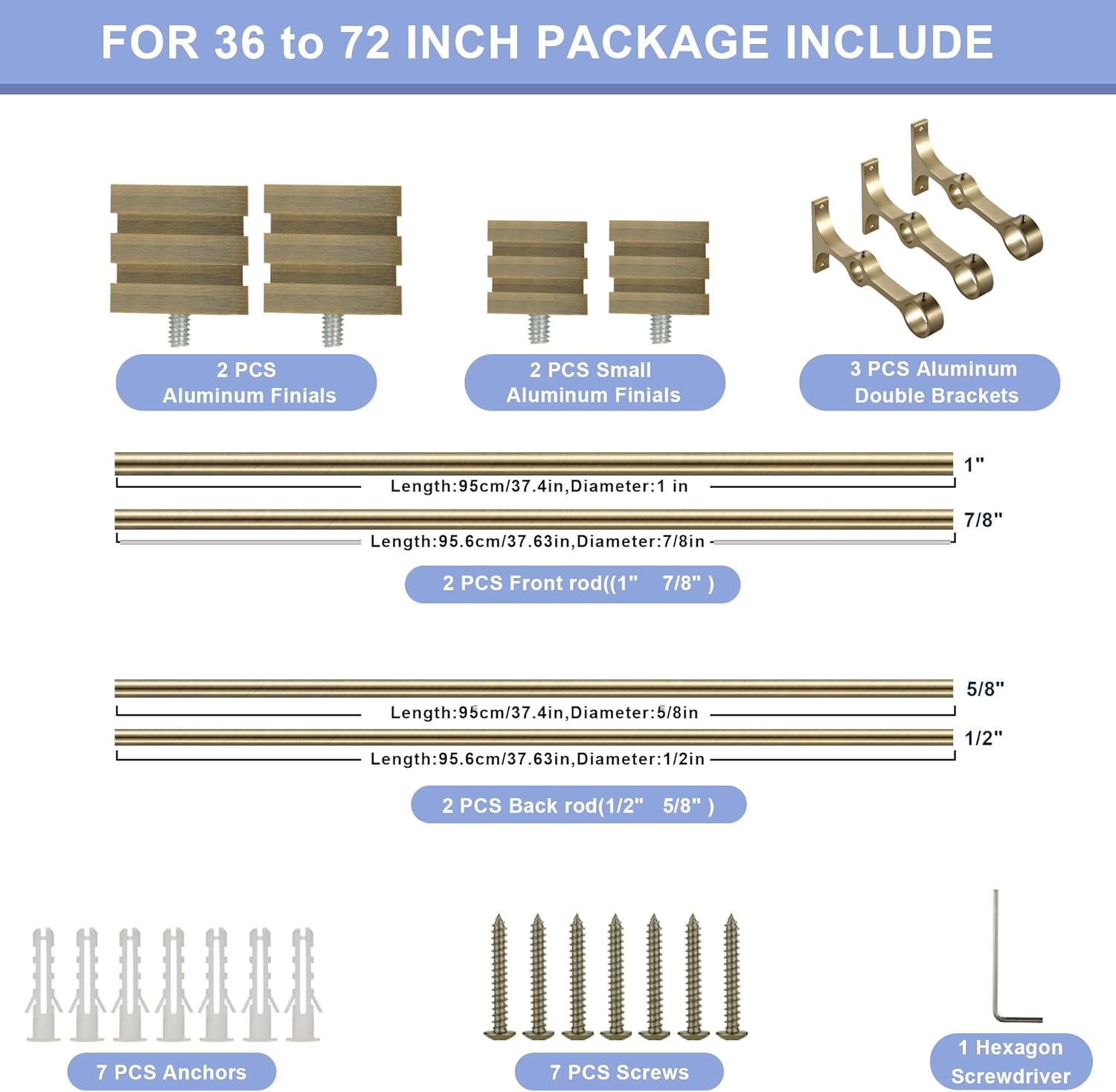 FOR 36 to 72 INCH PACKAGE INCLUDE

2 PCS
Aluminum Finials

2 PCS Small
Aluminum Finials

3 PCS Aluminum
Double Brackets

1"

Length:95cm/37.4in,Diameter:1 in

7/8"

Length:95.6cm/37.63in,Diameter:7/8in

2 PCS Front rod((1" 7/8" )

5/8"

Length:95cm/37.4in,Diameter:5/8in

1/2"

Length:95.6cm/37.63in,Diameter:1/2in

2 PCS Back rod(1/2" 5/8" )

7 PCS Anchors

7 PCS Screws

1 Hexagon
Screwdriver